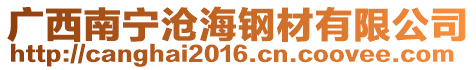 广西南宁沧海钢材有限公司
http://canghai2016.cn.coovee.com